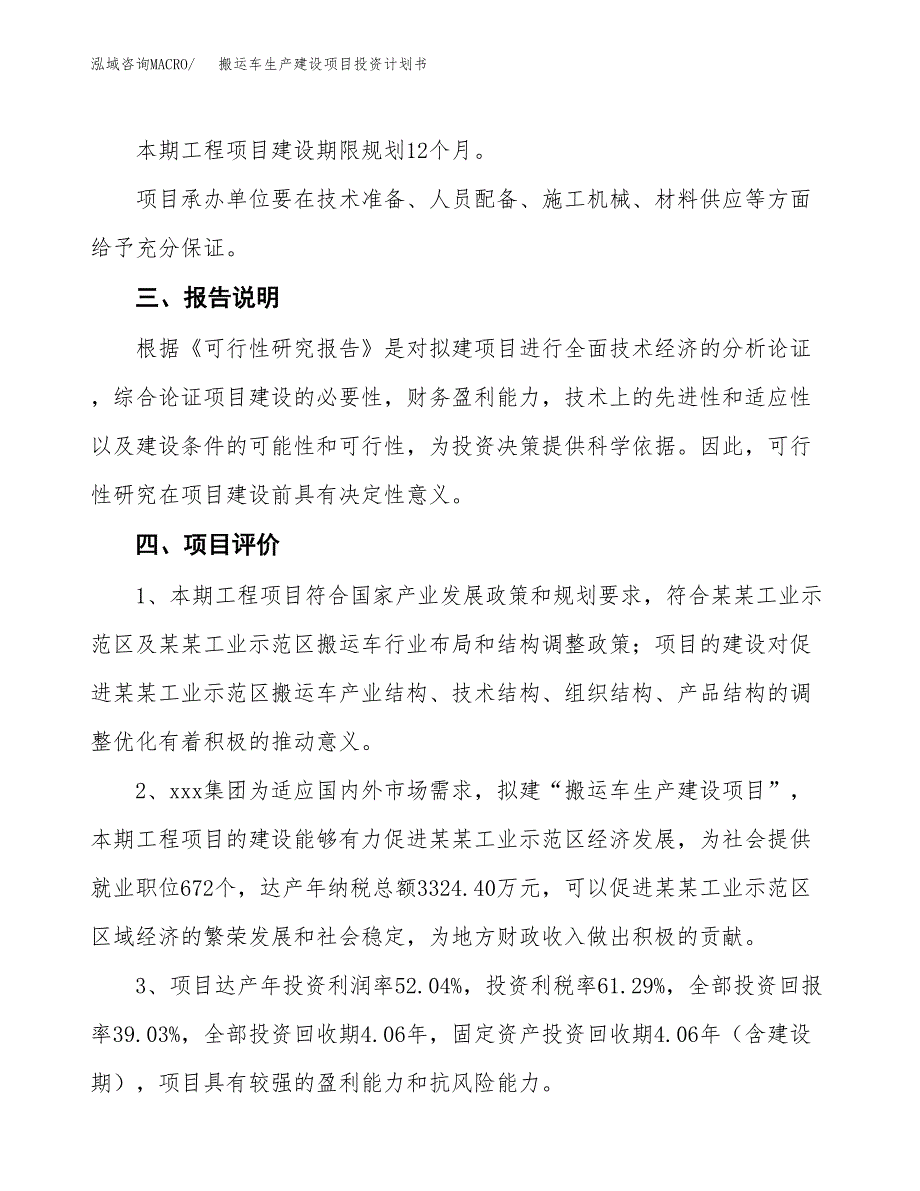 泓域咨询MACRO/　搬运车生产建设项目投资计划书

本期工程项目建设期限规划12个月。

项目承办单位要在技术准备、人员配备、施工机械、材料供应等方面给予充分保证。

三、报告说明

根据《可行性研究报告》是对拟建项目进行全面技术经济的分析论证，综合论证项目建设的必要性，财务盈利能力，技术上的先进性和适应性以及建设条件的可能性和可行性，为投资决策提供科学依据。因此，可行性研究在项目建设前具有决定性意义。

四、项目评价

1、本期工程项目符合国家产业发展政策和规划要求，符合某某工业示范区及某某工业示范区搬运车行业布局和结构调整政策；项目的建设对促进某某工业示范区搬运车产业结构、技术结构、组织结构、产品结构的调整优化有着积极的推动意义。

2、xxx集团为适应国内外市场需求，拟建“搬运车生产建设项目”，本期工程项目的建设能够有力促进某某工业示范区经济发展，为社会提供就业职位672个，达产年纳税总额3324.40万元，可以促进某某工业示范区区域经济的繁荣发展和社会稳定，为地方财政收入做出积极的贡献。

3、项目达产年投资利润率52.04%，投资利税率61.29%，全部投资回报率39.03%，全部投资回收期4.06年，固定资产投资回收期4.06年（含建设期），项目具有较强的盈利能力和抗风险能力。